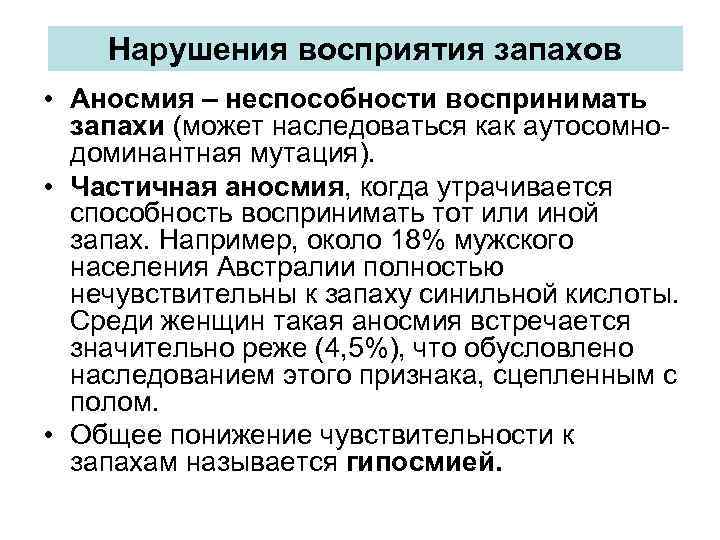 Нарушения восприятия запахов

• Аносмия – неспособности воспринимать запахи (может наследоваться как аутосомно-доминантная мутация).

• Частичная аносмия, когда утрачивается способность воспринимать тот или иной запах. Например, около 18% мужского населения Австралии полностью нечувствительны к запаху синильной кислоты. Среди женщин такая аносмия встречается значительно реже (4,5%), что обусловлено наследованием этого признака, сцепленным с полом.

• Общее понижение чувствительности к запахам называется гипосмией.